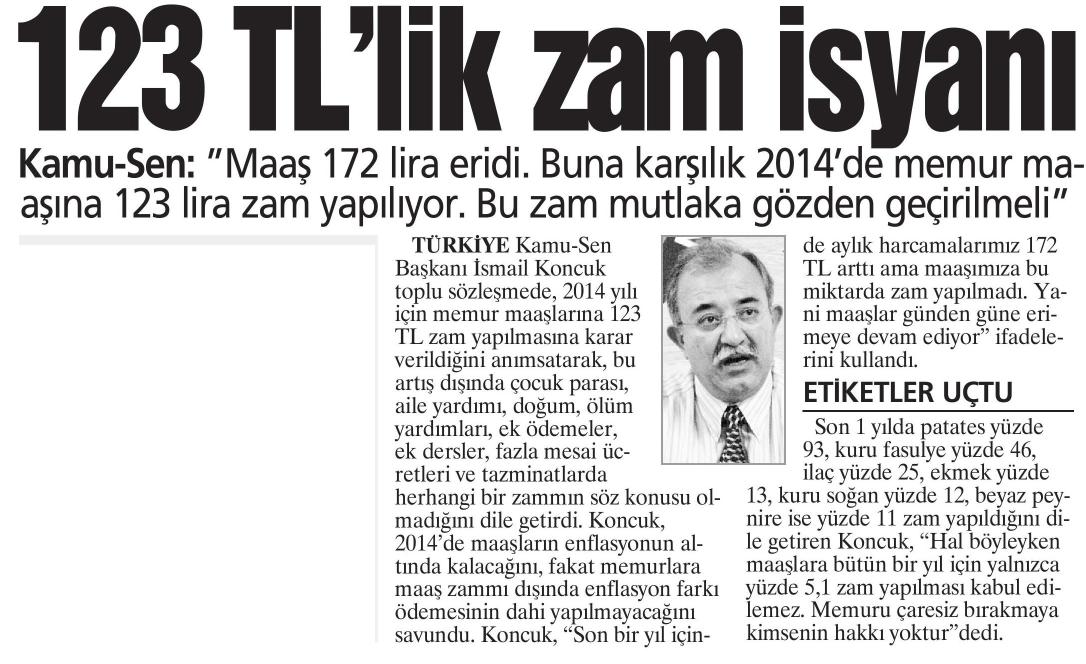 123 TL'lik zam isyanı

Kamu-Sen: "Maaş 172 lira eridi. Buna karşılık 2014'de memur maaşına 123 lira zam yapılıyor. Bu zam mutlaka gözden geçirilmeli"

TÜRKİYE Kamu-Sen Başkanı İsmail Koncuk toplu sözleşmede, 2014 yılı için memur maaşlarına 123 TL zam yapılmasına karar verildiğini anımsatarak, bu artış dışında çocuk parası, aile yardımı, doğum, ölüm yardımları, ek ödemeler, ek dersler, fazla mesai ücretleri ve tazminatlarda herhangi bir zammın söz konusu olmadığını dile getirdi. Koncuk, 2014'de maaşların enflasyonun altında kalacağını, fakat memurlara maaş zammı dışında enflasyon farkı ödemesinin dahi yapılmayacağını savundu. Koncuk, "Son bir yıl içinde aylık harcamalarımız 172 TL arttı ama maaşımıza bu miktarda zam yapılmadı. Yani maaşlar günden güne erimeye devam ediyor" ifadelerini kullandı.

ETİKETLER UÇTU

Son 1 yılda patates yüzde 93, kuru fasulye yüzde 46, ilaç yüzde 25, ekmek yüzde 13, kuru soğan yüzde 12, beyaz peynire ise yüzde 11 zam yapıldığını dile getiren Koncuk, "Hal böyleyken maaşlara bütün bir yıl için yalnızca yüzde 5,1 zam yapılması kabul edilemez. Memuru çaresiz bırakmaya kimsenin hakkı yoktur"dedi.